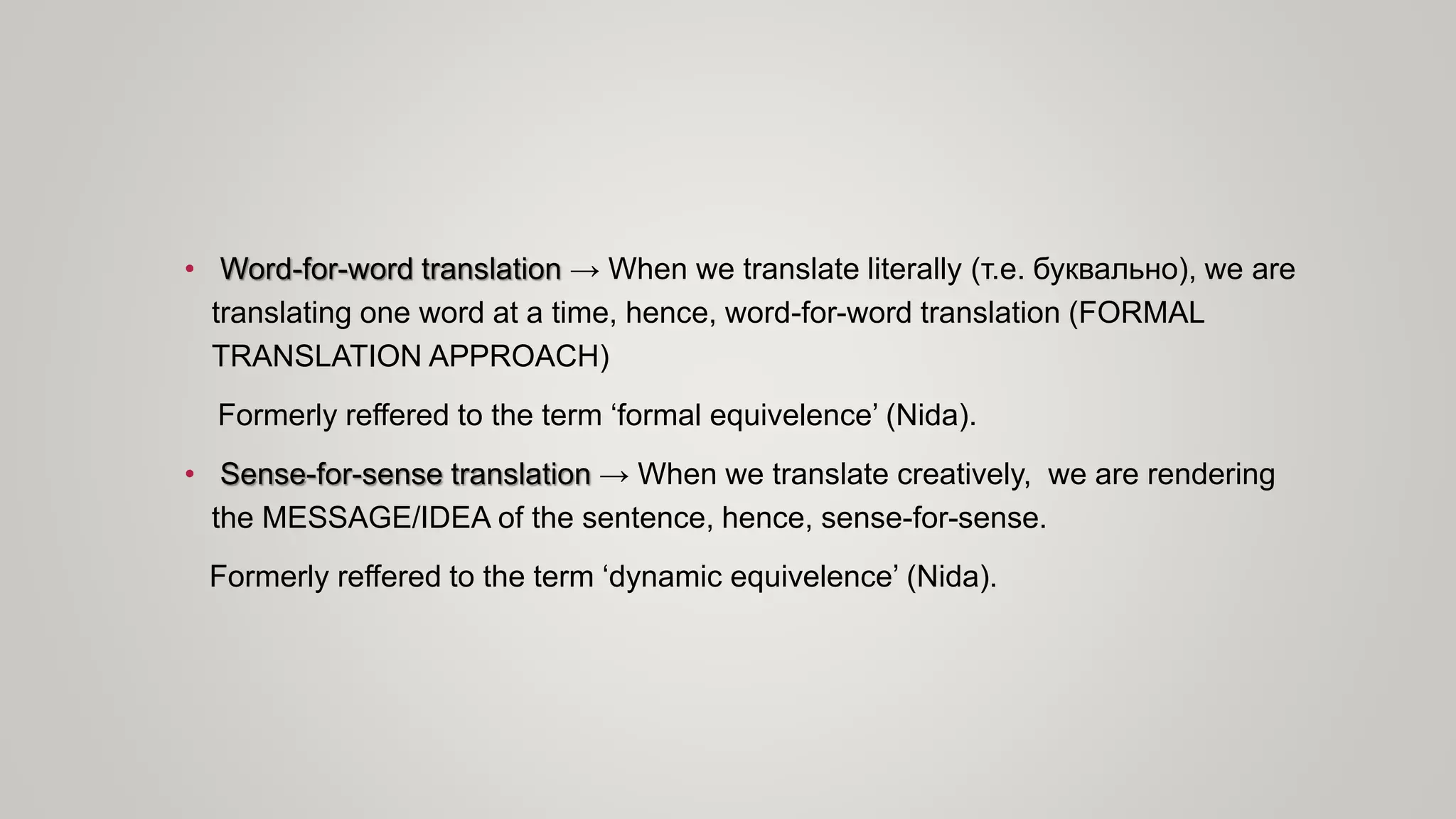 • Word-for-word translation → When we translate literally (т.е. буквально), we are translating one word at a time, hence, word-for-word translation (FORMAL TRANSLATION APPROACH)

Formerly reffered to the term ‘formal equivelence’ (Nida).

• Sense-for-sense translation → When we translate creatively, we are rendering the MESSAGE/IDEA of the sentence, hence, sense-for-sense.

Formerly reffered to the term ‘dynamic equivelence’ (Nida).